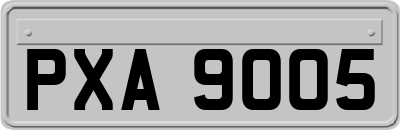 PXA 9005